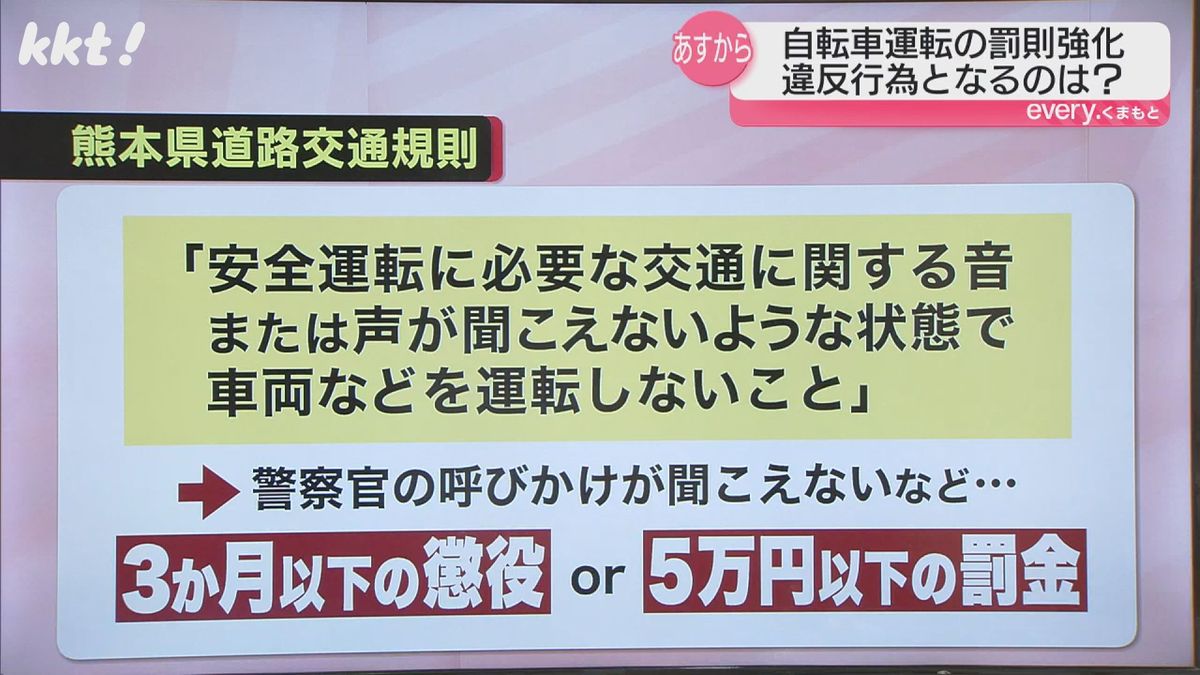 kkt!

あすから

自転車運転の罰則強化
違反行為となるのは？

every.くまもと

熊本県道路交通規則

「安全運転に必要な交通に関する音または声が聞こえないような状態で車両などを運転しないこと」

警察官の呼びかけが聞こえないなど…

3か月以下の懲役 or 5万円以下の罰金